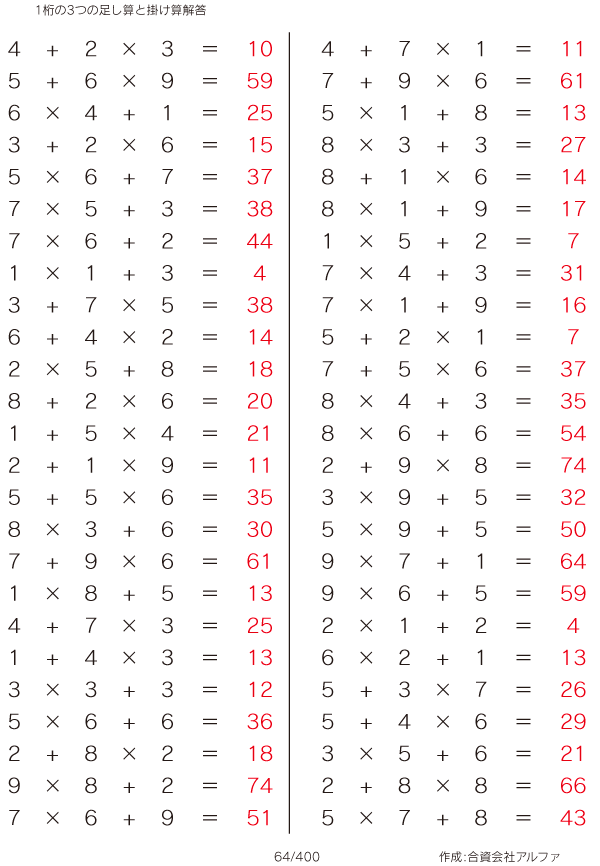 1桁の3つの足し算と掛け算解答

$4 + 2 \times 3 = 10$
$5 + 6 \times 9 = 59$
$6 \times 4 + 1 = 25$
$3 + 2 \times 6 = 15$
$5 \times 6 + 7 = 37$
$7 \times 5 + 3 = 38$
$7 \times 6 + 2 = 44$
$1 \times 1 + 3 = 4$
$3 + 7 \times 5 = 38$
$6 + 4 \times 2 = 14$
$2 \times 5 + 8 = 18$
$8 + 2 \times 6 = 20$
$1 + 5 \times 4 = 21$
$2 + 1 \times 9 = 11$
$5 + 5 \times 6 = 35$
$8 \times 3 + 6 = 30$
$7 + 9 \times 6 = 61$
$1 \times 8 + 5 = 13$
$4 + 7 \times 3 = 25$
$1 + 4 \times 3 = 13$
$3 \times 3 + 3 = 12$
$5 \times 6 + 6 = 36$
$2 + 8 \times 2 = 18$
$9 \times 8 + 2 = 74$
$7 \times 6 + 9 = 51$

$4 + 7 \times 1 = 11$
$7 + 9 \times 6 = 61$
$5 \times 1 + 8 = 13$
$8 \times 3 + 3 = 27$
$8 + 1 \times 6 = 14$
$8 \times 1 + 9 = 17$
$1 \times 5 + 2 = 7$
$7 \times 4 + 3 = 31$
$7 \times 1 + 9 = 16$
$5 + 2 \times 1 = 7$
$7 + 5 \times 6 = 37$
$8 \times 4 + 3 = 35$
$8 \times 6 + 6 = 54$
$2 + 9 \times 8 = 74$
$3 \times 9 + 5 = 32$
$5 \times 9 + 5 = 50$
$9 \times 7 + 1 = 64$
$9 \times 6 + 5 = 59$
$2 \times 1 + 2 = 4$
$6 \times 2 + 1 = 13$
$5 + 3 \times 7 = 26$
$5 + 4 \times 6 = 29$
$3 \times 5 + 6 = 21$
$2 + 8 \times 8 = 66$
$5 \times 7 + 8 = 43$

64/400

作成:合資会社アルファ